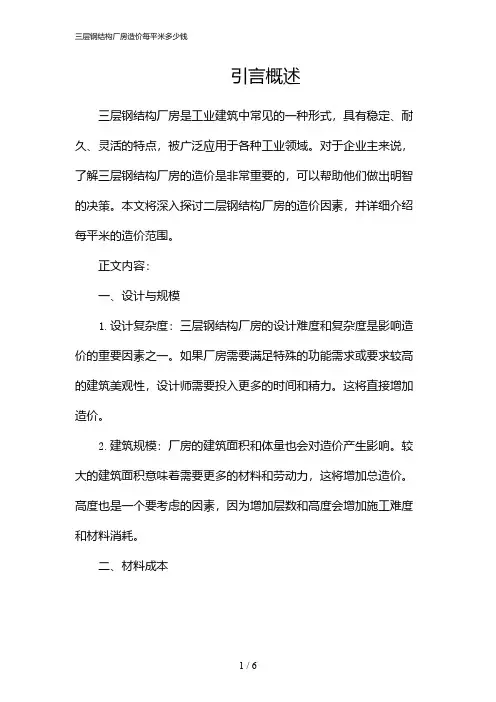 三层钢结构厂房造价每平米多少钱

引言概述

三层钢结构厂房是工业建筑中常见的一种形式，具有稳定、耐久、灵活的特点，被广泛应用于各种工业领域。对于企业主来说，了解三层钢结构厂房的造价是非常重要的，可以帮助他们做出明智的决策。本文将深入探讨二层钢结构厂房的造价因素，并详细介绍每平米的造价范围。

正文内容：

一、设计与规模

1. 设计复杂度：三层钢结构厂房的设计难度和复杂度是影响造价的重要因素之一。如果厂房需要满足特殊的功能需求或要求较高的建筑美观性，设计师需要投入更多的时间和精力。这将直接增加造价。

2. 建筑规模：厂房的建筑面积和体量也会对造价产生影响。较大的建筑面积意味着需要更多的材料和劳动力，这将增加总造价。高度也是一个要考虑的因素，因为增加层数和高度会增加施工难度和材料消耗。

二、材料成本

1 / 6